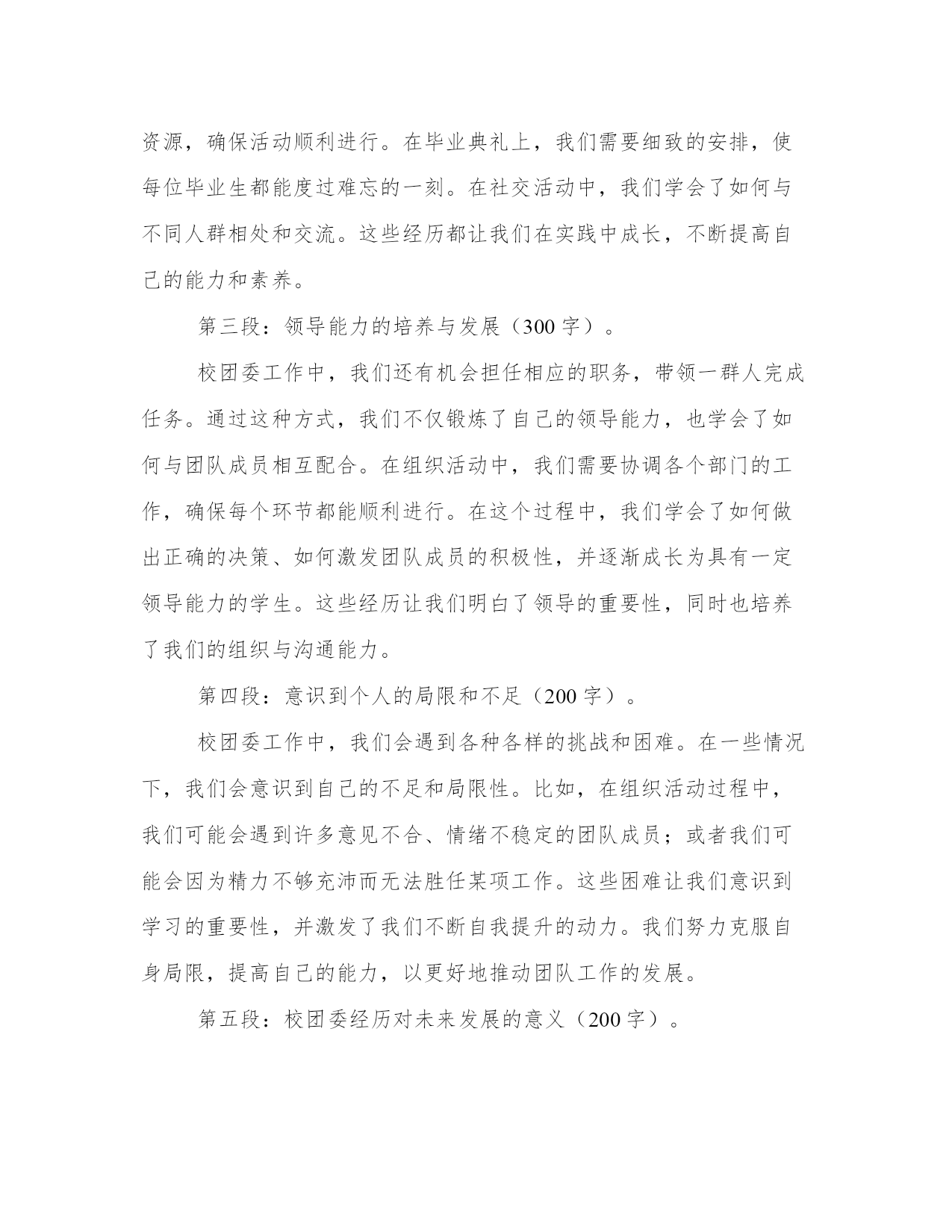 资源，确保活动顺利进行。在毕业典礼上，我们需要细致的安排，使每位毕业生都能度过难忘的一刻。在社交活动中，我们学会了如何与不同人群相处和交流。这些经历都让我们在实践中成长，不断提高自己的能力和素养。

第三段：领导能力的培养与发展（300 字）。

校团委工作中，我们还有机会担任相应的职务，带领一群人完成任务。通过这种方式，我们不仅锻炼了自己的领导能力，也学会了如何与团队成员相互配合。在组织活动中，我们需要协调各个部门的工作，确保每个环节都能顺利进行。在这个过程中，我们学会了如何做出正确的决策、如何激发团队成员的积极性，并逐渐成长为具有一定领导能力的学生。这些经历让我们明白了领导的重要性，同时也培养了我们的组织与沟通能力。

第四段：意识到个人的局限和不足（200 字）。

校团委工作中，我们会遇到各种各样的挑战和困难。在一些情况下，我们会意识到自己的不足和局限性。比如，在组织活动过程中，我们可能会遇到许多意见不合、情绪不稳定的团队成员；或者我们可能会因为精力不够充沛而无法胜任某项工作。这些困难让我们意识到学习的重要性，并激发了我们不断自我提升的动力。我们努力克服自身局限，提高自己的能力，以更好地推动团队工作的发展。

第五段：校团委经历对未来发展的意义（200 字）。